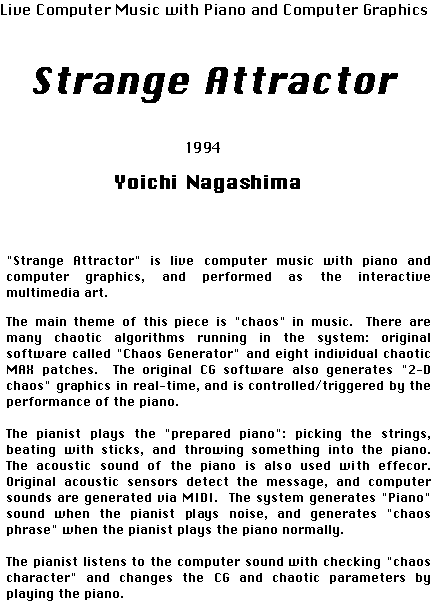 Live Computer Music with Piano and Computer Graphics

Strange Attractor

1994

Yoichi Nagashima

"Strange Attractor" is live computer music with piano and computer graphics, and performed as the interactive multimedia art.

The main theme of this piece is "chaos" in music. There are many chaotic algorithms running in the system: original software called "Chaos Generator" and eight individual chaotic MAX patches. The original CG software also generates "2-D chaos" graphics in real-time, and is controlled/triggered by the performance of the piano.

The pianist plays the "prepared piano": picking the strings, beating with sticks, and throwing something into the piano. The acoustic sound of the piano is also used with effecor. Original acoustic sensors detect the message, and computer sounds are generated via MIDI. The system generates "Piano" sound when the pianist plays noise, and generates "chaos phrase" when the pianist plays the piano normally.

The pianist listens to the computer sound with checking "chaos character" and changes the CG and chaotic parameters by playing the piano.